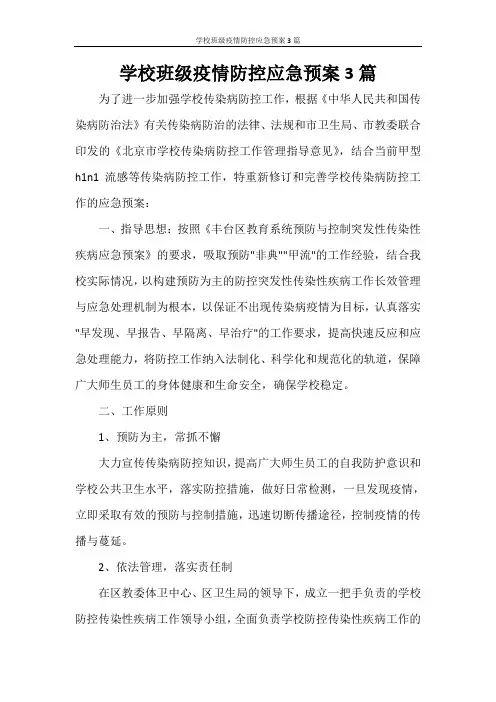 学校班级疫情防控应急预案3篇

学校班级疫情防控应急预案3篇

为了进一步加强学校传染病防控工作，根据《中华人民共和国传染病防治法》有关传染病防治的法律、法规和市卫生局、市教委联合印发的《北京市学校传染病防控工作管理指导意见》，结合当前甲型h1n1流感等传染病防控工作，特重新修订和完善学校传染病防控工作的应急预案：

一、指导思想：按照《丰台区教育系统预防与控制突发性传染性疾病应急预案》的要求，吸取预防"非典""甲流"的工作经验，结合我校实际情况，以构建预防为主的防控突发性传染性疾病工作长效管理与应急处理机制为根本，以保证不出现传染病疫情为目标，认真落实"早发现、早报告、早隔离、早治疗"的工作要求，提高快速反应和应急处理能力，将防控工作纳入法制化、科学化和规范化的轨道，保障广大师生员工的身体健康和生命安全，确保学校稳定。

二、工作原则

1、预防为主，常抓不懈

大力宣传传染病防控知识，提高广大师生员工的自我防护意识和学校公共卫生水平，落实防控措施，做好日常检测，一旦发现疫情，立即采取有效的预防与控制措施，迅速切断传播途径，控制疫情的传播与蔓延。

2、依法管理，落实责任制

在区教委体卫中心、区卫生局的领导下，成立一把手负责的学校防控传染性疾病工作领导小组，全面负责学校防控传染性疾病工作的